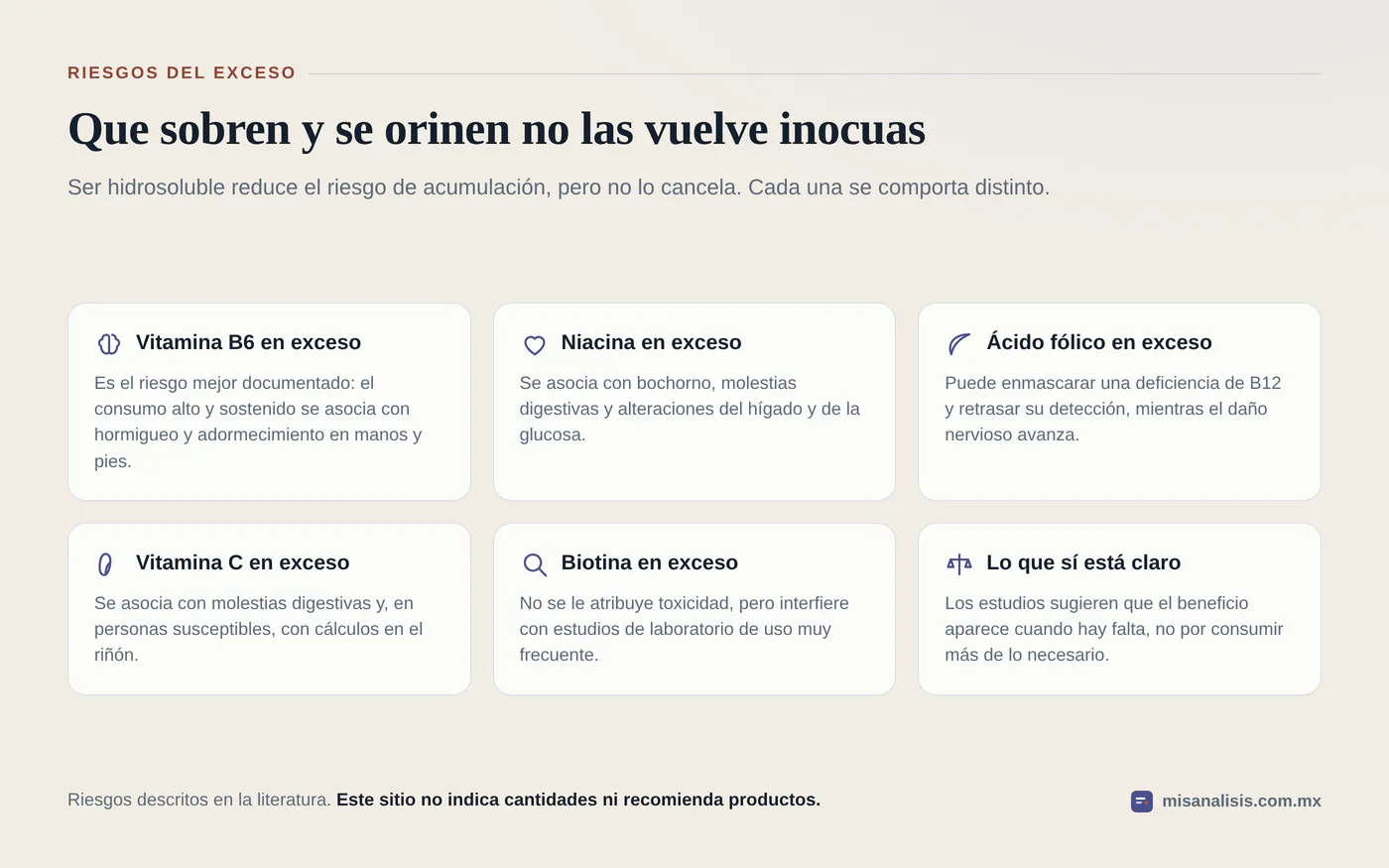 RIESGOS DEL EXCESO

Que sobren y se orinen no las vuelve inocuas

Ser hidrosoluble reduce el riesgo de acumulación, pero no lo cancela. Cada una se comporta distinto.

Vitamina B6 en exceso

Es el riesgo mejor documentado: el consumo alto y sostenido se asocia con hormigueo y adormecimiento en manos y pies.

Niacina en exceso

Se asocia con bochorno, molestias digestivas y alteraciones del hígado y de la glucosa.

Ácido fólico en exceso

Puede enmascarar una deficiencia de B12 y retrasar su detección, mientras el daño nervioso avanza.

Vitamina C en exceso

Se asocia con molestias digestivas y, en personas susceptibles, con cálculos en el riñón.

Biotina en exceso

No se le atribuye toxicidad, pero interfiere con estudios de laboratorio de uso muy frecuente.

Lo que sí está claro

Los estudios sugieren que el beneficio aparece cuando hay falta, no por consumir más de lo necesario.

Riesgos descritos en la literatura. Este sitio no indica cantidades ni recomienda productos.

misanalisis.com.mx